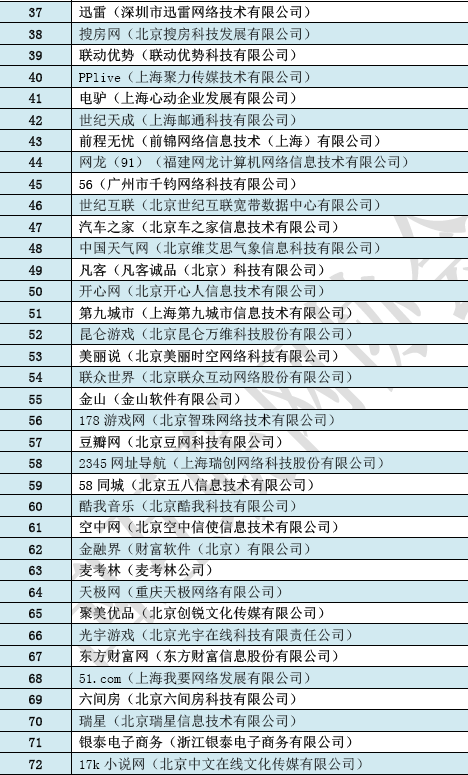 | 37 | 迅雷（深圳市迅雷网络技术有限公司） |
|---|---|
| 38 | 搜房网（北京搜房科技发展有限公司） |
| 39 | 联动优势（联动优势科技有限公司） |
| 40 | PPlive（上海聚力传媒技术有限公司） |
| 41 | 电驴（上海心动企业发展有限公司） |
| 42 | 世纪天成（上海邮通科技有限公司） |
| 43 | 前程无忧（前锦网络信息技术（上海）有限公司） |
| 44 | 网龙（91）（福建网龙计算机网络信息技术有限公司） |
| 45 | 56（广州市千钧网络科技有限公司） |
| 46 | 世纪互联（北京世纪互联宽带数据中心有限公司） |
| 47 | 汽车之家（北京车之家信息技术有限公司） |
| 48 | 中国天气网（北京维艾思气象信息科技有限公司） |
| 49 | 凡客（凡客诚品（北京）科技有限公司） |
| 50 | 开心网（北京开心人信息技术有限公司） |
| 51 | 第九城市（上海第九城市信息技术有限公司） |
| 52 | 昆仑游戏（北京昆仑万维科技股份有限公司） |
| 53 | 美丽说（北京美丽时空网络科技有限公司） |
| 54 | 联众世界（北京联众互动网络股份有限公司） |
| 55 | 金山（金山软件有限公司） |
| 56 | 178 游戏网（北京智珠网络技术有限公司） |
| 57 | 豆瓣网（北京豆网科技有限公司） |
| 58 | 2345 网址导航（上海瑞创网络科技股份有限公司） |
| 59 | 58 同城（北京五八信息技术有限公司） |
| 60 | 酷我音乐（北京酷我科技有限公司） |
| 61 | 空中网（北京空中信使信息技术有限公司） |
| 62 | 金融界（财富软件（北京）有限公司） |
| 63 | 麦考林（麦考林公司） |
| 64 | 天极网（重庆天极网络有限公司） |
| 65 | 聚美优品（北京创锐文化传媒有限公司） |
| 66 | 光宇游戏（北京光宇在线科技有限责任公司） |
| 67 | 东方财富网（东方财富信息股份有限公司） |
| 68 | 51.com（上海我要网络发展有限公司） |
| 69 | 六间房（北京六间房科技有限公司） |
| 70 | 瑞星（北京瑞星信息技术有限公司） |
| 71 | 银泰电子商务（浙江银泰电子商务有限公司） |
| 72 | 17k 小说网（北京中文在线文化传媒有限公司） |